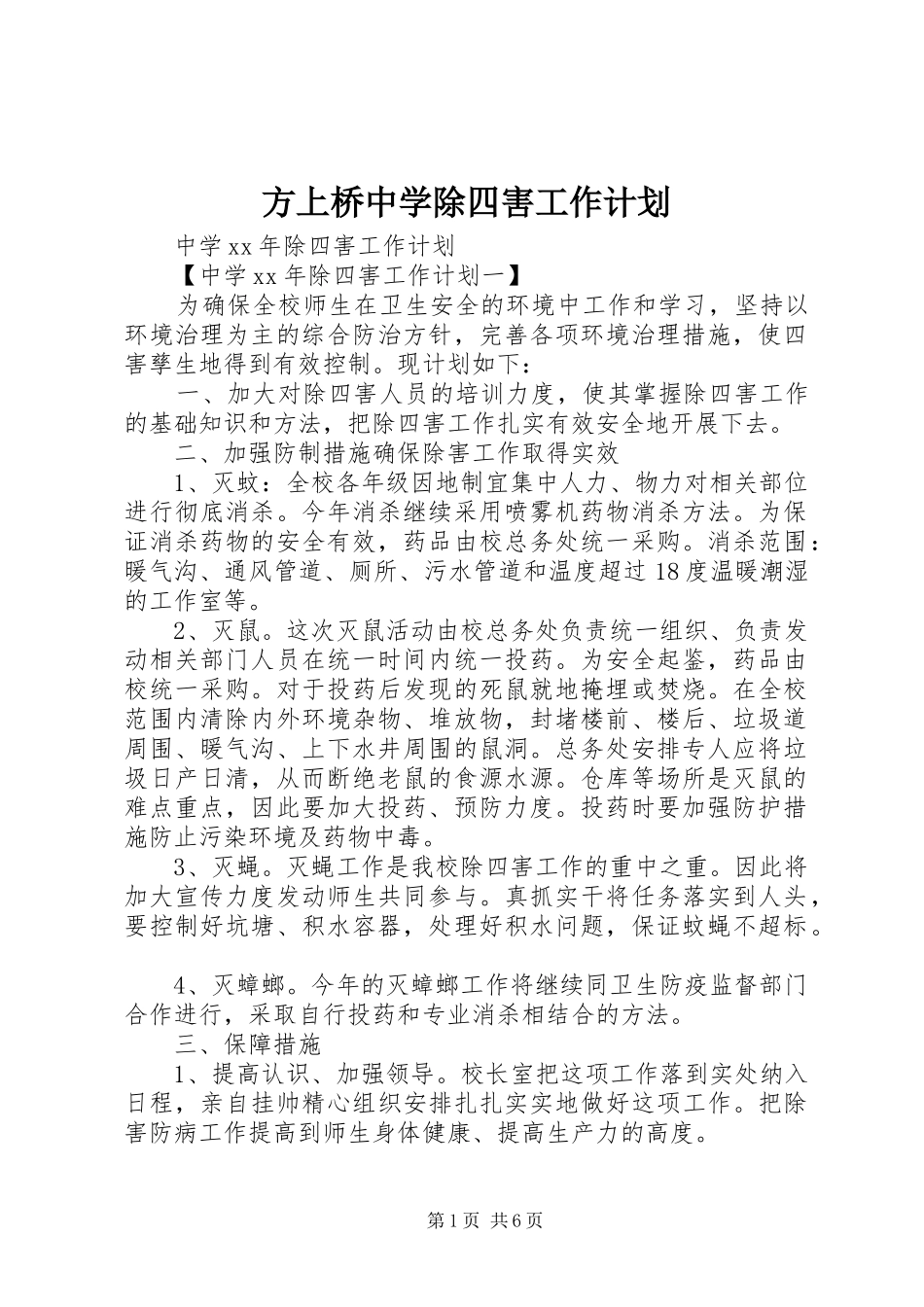 方上桥中学除四害工作计划

中学xx年除四害工作计划

【中学xx年除四害工作计划一】

为确保全校师生在卫生安全的环境中工作和学习，坚持以环境治理为主的综合防治方针，完善各项环境治理措施，使四害孳生地得到有效控制。现计划如下：

一、加大对除四害人员的培训力度，使其掌握除四害工作的基础知识和方法，把除四害工作扎实有效安全地开展下去。

二、加强防制措施确保除害工作取得实效

1、灭蚊：全校各年级因地制宜集中人力、物力对相关部位进行彻底消杀。今年消杀继续采用喷雾机药物消杀方法。为保证消杀药物的安全有效，药品由校总务处统一采购。消杀范围：暖气沟、通风管道、厕所、污水管道和温度超过18度温暖潮湿的工作室等。

2、灭鼠。这次灭鼠活动由校总务处负责统一组织、负责发动相关部门人员在统一时间内统一投药。为安全起鉴，药品由校统一采购。对于投药后发现的死鼠就地掩埋或焚烧。在全校范围内清除内外环境杂物、堆放物，封堵楼前、楼后、垃圾道周围、暖气沟、上下水井周围的鼠洞。总务处安排专人应将垃圾日产日清，从而断绝老鼠的食源水源。仓库等场所是灭鼠的难点重点，因此要加大投药、预防力度。投药时要加强防护措施防止污染环境及药物中毒。

3、灭蝇。灭蝇工作是我校除四害工作的重中之重。因此将加大宣传力度发动师生共同参与。真抓实干将任务落实到人头，要控制好坑塘、积水容器，处理好积水问题，保证蚊蝇不超标。

4、灭蟑螂。今年的灭蟑螂工作将继续同卫生防疫监督部门合作进行，采取自行投药和专业消杀相结合的方法。

三、保障措施

1、提高认识、加强领导。校长室把这项工作落到实处纳入日程，亲自挂帅精心组织安排扎扎实实地做好这项工作。把除害防病工作提高到师生身体健康、提高生产力的高度。

第1页 共6页